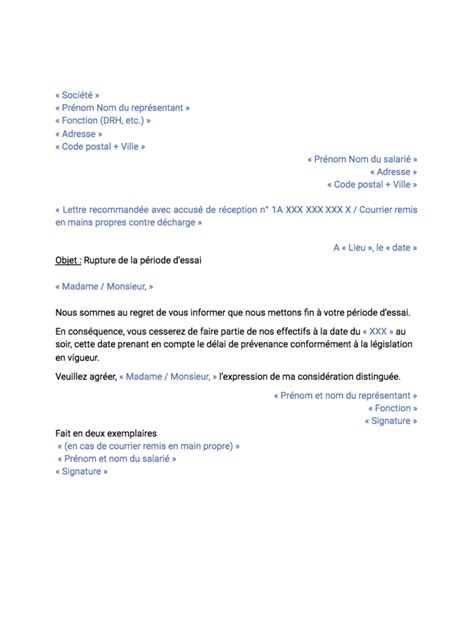 « Société »
« Prénom Nom du représentant »
« Fonction (DRH, etc.) »
« Adresse »
« Code postal + Ville »

« Prénom Nom du salarié »
« Adresse »
« Code postal + Ville »

« Lettre recommandée avec accusé de réception n° 1A XXX XXX XXX X / Courrier remis en mains propres contre décharge »

A « Lieu », le « date »

Objet : Rupture de la période d'essai

« Madame / Monsieur, »

Nous sommes au regret de vous informer que nous mettons fin à votre période d'essai.

En conséquence, vous cesserez de faire partie de nos effectifs à la date du « XXX » au soir, cette date prenant en compte le délai de prévenance conformément à la législation en vigueur.

Veuillez agréer, « Madame / Monsieur, » l'expression de ma considération distinguée.

« Prénom et nom du représentant »
« Fonction »
« Signature »

Fait en deux exemplaires
« (en cas de courrier remis en main propre) »
« Prénom et nom du salarié »
« Signature »